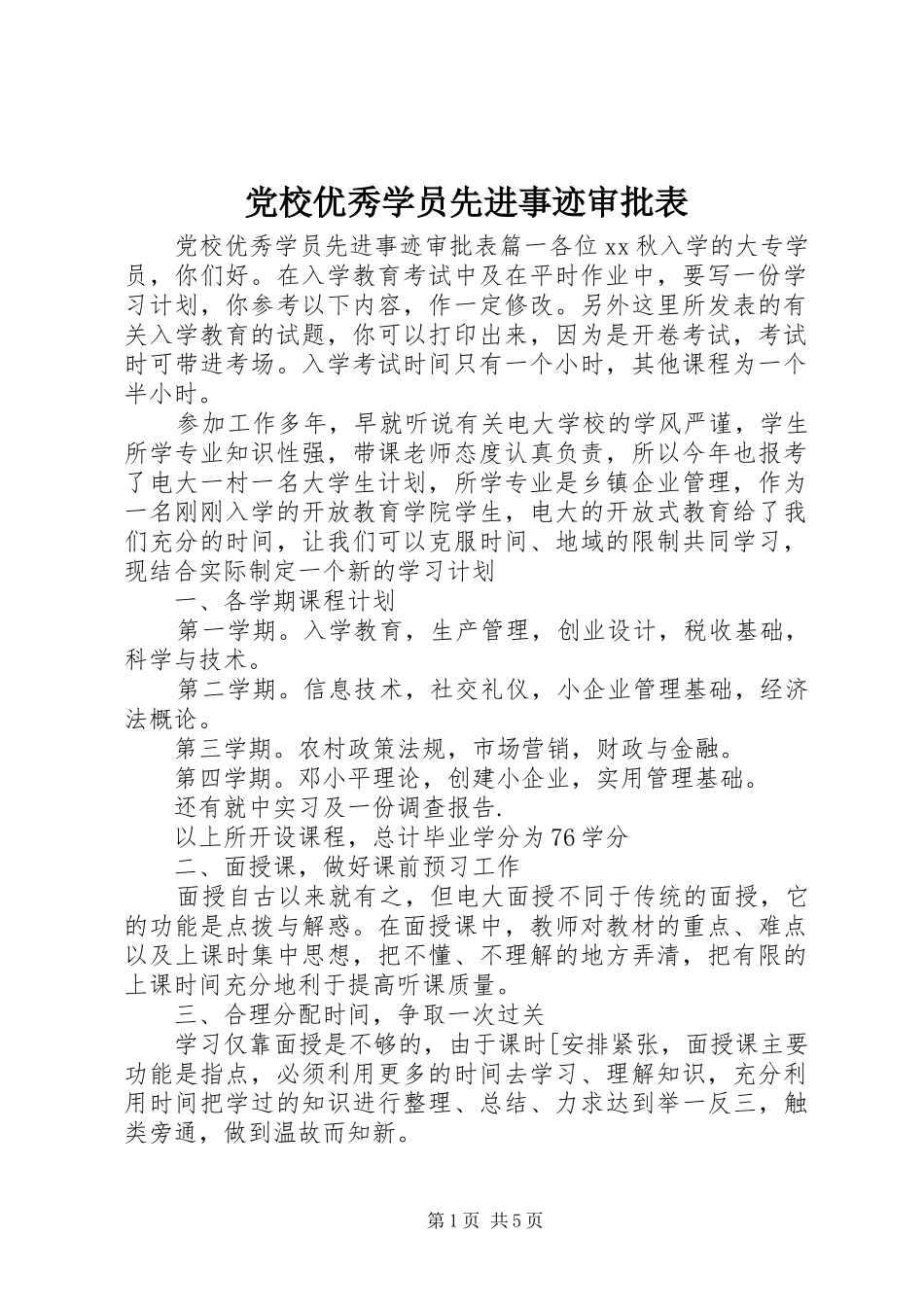 党校优秀学员先进事迹审批表

党校优秀学员先进事迹审批表篇一各位xx秋入学的大专学员，你们好。在入学教育考试中及在平时作业中，要写一份学习计划，你参考以下内容，作一定修改。另外这里所发表的有关入学教育的试题，你可以打印出来，因为是开卷考试，考试时可带进考场。入学考试时间只有一个小时，其他课程为一个半小时。

参加工作多年，早就听说有关电大学校的学风严谨，学生所学专业知识性强，带课老师态度认真负责，所以今年也报考了电大一村一名大学生计划，所学专业是乡镇企业管理，作为一名刚刚入学的开放教育学院学生，电大的开放式教育给了我们充分的时间，让我们可以克服时间、地域的限制共同学习，现结合实际制定一个新的学习计划

一、各学期课程计划

第一学期。入学教育，生产管理，创业设计，税收基础，科学与技术。

第二学期。信息技术，社交礼仪，小企业管理基础，经济法概论。

第三学期。农村政策法规，市场营销，财政与金融。

第四学期。邓小平理论，创建小企业，实用管理基础。

还有就中实习及一份调查报告.

以上所开设课程，总计毕业学分为76学分

二、面授课，做好课前预习工作

面授自古以来就有之，但电大面授不同于传统的面授，它的功能是点拨与解惑。在面授课中，教师对教材的重点、难点以及上课时集中思想，把不懂、不理解的地方弄清，把有限的上课时间充分地利于提高听课质量。

三、合理分配时间，争取一次过关

学习仅靠面授是不够的，由于课时[安排紧张，面授课主要功能是指点，必须利用更多的时间去学习、理解知识，充分利用时间把学过的知识进行整理、总结、力求达到举一反三，触类旁通，做到温故而知新。

第1页 共5页